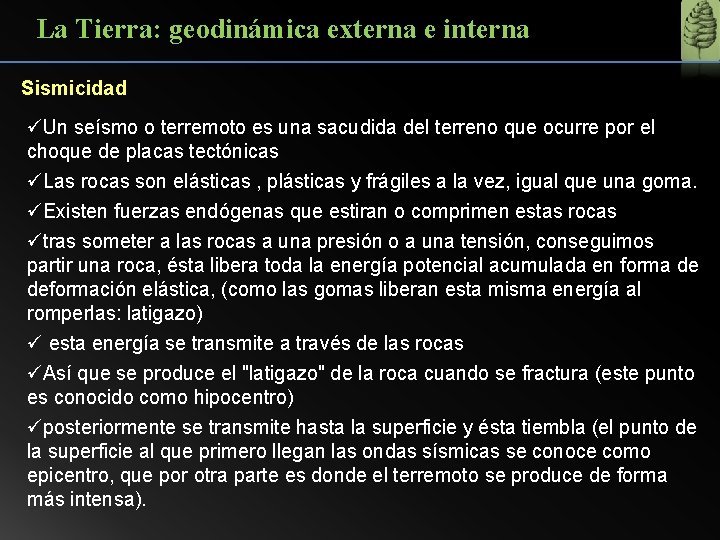 La Tierra: geodinámica externa e interna

Sismicidad

✓Un seísmo o terremoto es una sacudida del terreno que ocurre por el choque de placas tectónicas

✓Las rocas son elásticas , plásticas y frágiles a la vez, igual que una goma.

✓Existen fuerzas endógenas que estiran o comprimen estas rocas

✓tras someter a las rocas a una presión o a una tensión, conseguimos partir una roca, ésta libera toda la energía potencial acumulada en forma de deformación elástica, (como las gomas liberan esta misma energía al romperlas: latigazo)

✓ esta energía se transmite a través de las rocas

✓Así que se produce el "latigazo" de la roca cuando se fractura (este punto es conocido como hipocentro)

✓posteriormente se transmite hasta la superficie y ésta tiembla (el punto de la superficie al que primero llegan las ondas sísmicas se conoce como epicentro, que por otra parte es donde el terremoto se produce de forma más intensa).